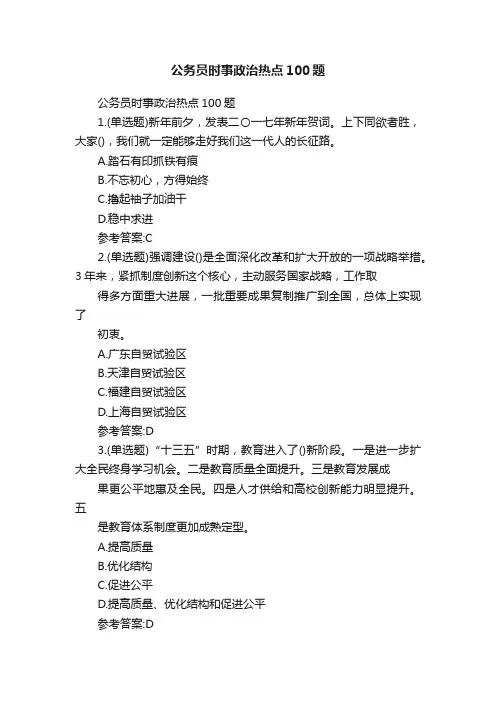 公务员时事政治热点100题

公务员时事政治热点100题

1.(单选题)新年前夕，发表二〇一七年新年贺词。上下同欲者胜，大家()，我们就一定能够走好我们这一代人的长征路。

A.踏石有印抓铁有痕

B.不忘初心，方得始终

C.撸起袖子加油干

D.稳中求进

参考答案:C

2.(单选题)强调建设()是全面深化改革和扩大开放的一项战略举措。3年来，紧抓制度创新这个核心，主动服务国家战略，工作取

得多方面重大进展，一批重要成果复制推广到全国，总体上实现了

初衷。

A.广东自贸试验区

B.天津自贸试验区

C.福建自贸试验区

D.上海自贸试验区

参考答案:D

3.(单选题)“十三五”时期，教育进入了()新阶段。一是进一步扩大全民终身学习机会。二是教育质量全面提升。三是教育发展成

果更公平地惠及全民。四是人才供给和高校创新能力明显提升。五

是教育体系制度更加成熟定型。

A.提高质量

B.优化结构

C.促进公平

D.提高质量、优化结构和促进公平

参考答案:D